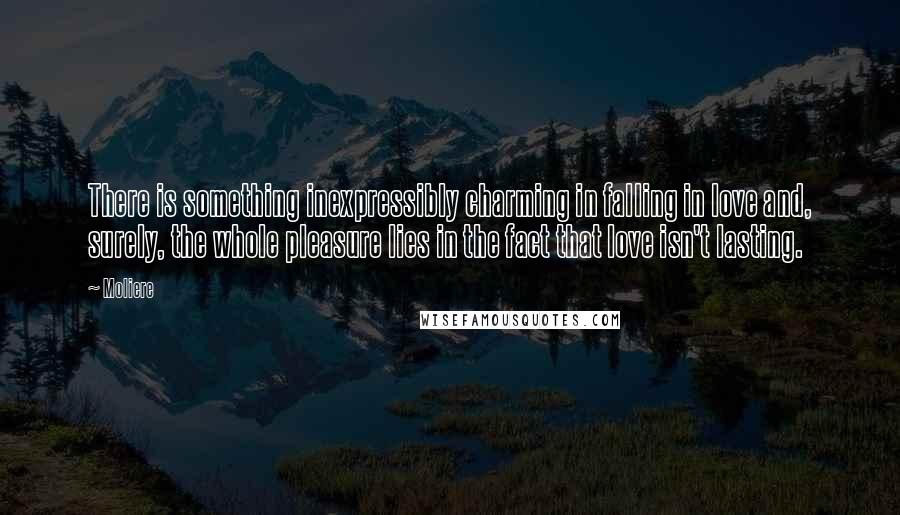 There is something inexpressibly charming in falling in love and, surely, the whole pleasure lies in the fact that love isn't lasting.

~ Moliere

WISEFAMOUSQUOTES.COM